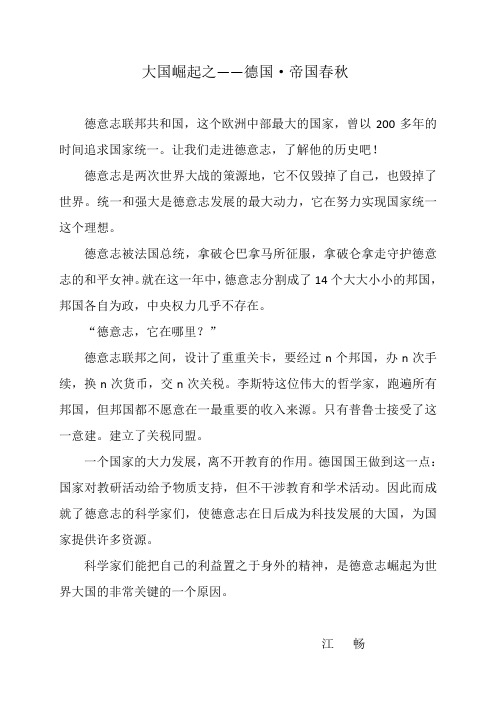 大国崛起之——德国·帝国春秋

德意志联邦共和国，这个欧洲中部最大的国家，曾以 200 多年的时间追求国家统一。让我们走进德意志，了解他的历史吧！

德意志是两次世界大战的策源地，它不仅毁掉了自己，也毁掉了世界。统一和强大是德意志发展的最大动力，它在努力实现国家统一这个理想。

德意志被法国总统，拿破仑巴拿马所征服，拿破仑拿走守护德意志的和平女神。就在这一年中，德意志分割成了 14 个大大小小的邦国，邦国各自为政，中央权力几乎不存在。

“德意志，它在哪里？”

德意志联邦之间，设计了重重关卡，要经过 n 个邦国，办 n 次手续，换 n 次货币，交 n 次关税。李斯特这位伟大的哲学家，跑遍所有邦国，但邦国都不愿意在一最重要的收入来源。只有普鲁士接受了这一意建。建立了关税同盟。

一个国家的大力发展，离不开教育的作用。德国国王做到这一点：国家对教研活动给予物质支持，但不干涉教育和学术活动。因此而成就了德意志的科学家们，使德意志在日后成为科技发展的大国，为国家提供许多资源。

科学家们能把自己的利益置之于身外的精神，是德意志崛起为世界大国的非常关键的一个原因。

江　畅